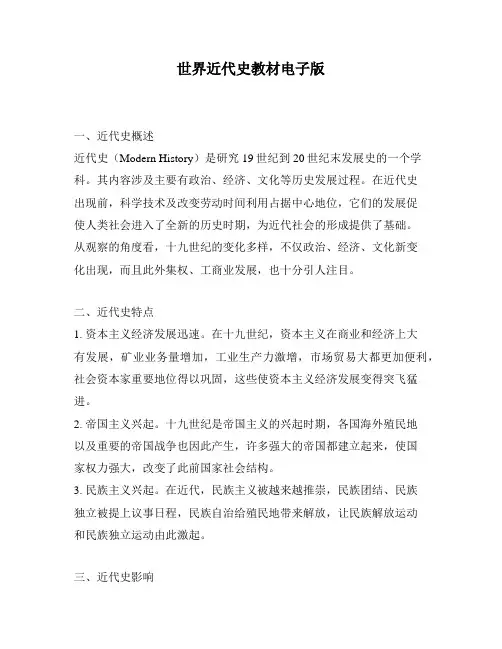 世界近代史教材电子版

一、近代史概述
近代史（Modern History）是研究 19 世纪到 20 世纪末发展史的一个学科。其内容涉及主要有政治、经济、文化等历史发展过程。在近代史出现前，科学技术及改变劳动时间利用占据中心地位，它们的发展促使人类社会进入了全新的历史时期，为近代社会的形成提供了基础。从观察的角度看，十九世纪的变化多样，不仅政治、经济、文化新变化出现，而且此外集权、工商业发展，也十分引人注目。

二、近代史特点
1. 资本主义经济发展迅速。在十九世纪，资本主义在商业和经济上大有发展，矿业业务量增加，工业生产力激增，市场贸易大都更加便利，社会资本家重要地位得以巩固，这些使资本主义经济发展变得突飞猛进。
2. 帝国主义兴起。十九世纪是帝国主义的兴起时期，各国海外殖民地以及重要的帝国战争也因此产生，许多强大的帝国都建立起来，使国家权力强大，改变了此前国家社会结构。
3. 民族主义兴起。在近代，民族主义被越来越推崇，民族团结、民族独立被提上议事日程，民族自治给殖民地带来解放，让民族解放运动和民族独立运动由此激起。

三、近代史影响